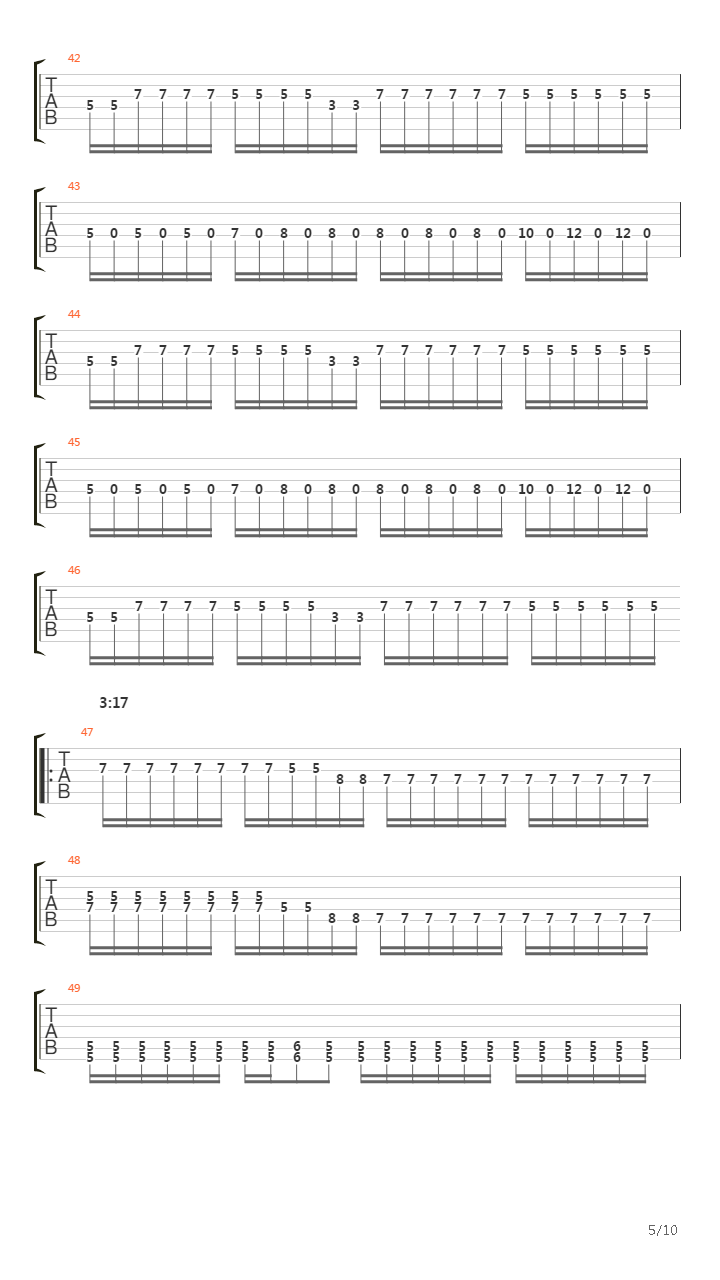 42
T
A
B
5 5 7 7 7 7 5 5 5 5 3 3 7 7 7 7 7 7 5 5 5 5 5 5

43
T
A
B
5 0 5 0 5 0 7 0 8 0 8 0 8 0 8 0 8 0 10 0 12 0 12 0

44
T
A
B
5 5 7 7 7 7 5 5 5 5 3 3 7 7 7 7 7 7 5 5 5 5 5 5

45
T
A
B
5 0 5 0 5 0 7 0 8 0 8 0 8 0 8 0 8 0 10 0 12 0 12 0

46
T
A
B
5 5 7 7 7 7 5 5 5 5 3 3 7 7 7 7 7 7 5 5 5 5 5 5

3:17
47
T
A
B
7 7 7 7 7 7 7 7 5 5 8 8 7 7 7 7 7 7 7 7 7 7 7 7

48
T
A
B
5 5 5 5 5 5 5 5
7 7 7 7 7 7 7 7 5 5 8 8 7 7 7 7 7 7 7 7 7 7 7 7

49
T
A
B
5 5 5 5 5 5 5 5 6 5 5 5 5 5 5 5 5 5 5 5 5 5
5 5 5 5 5 5 5 5 6 5 5 5 5 5 5 5 5 5 5 5 5 5

5/10